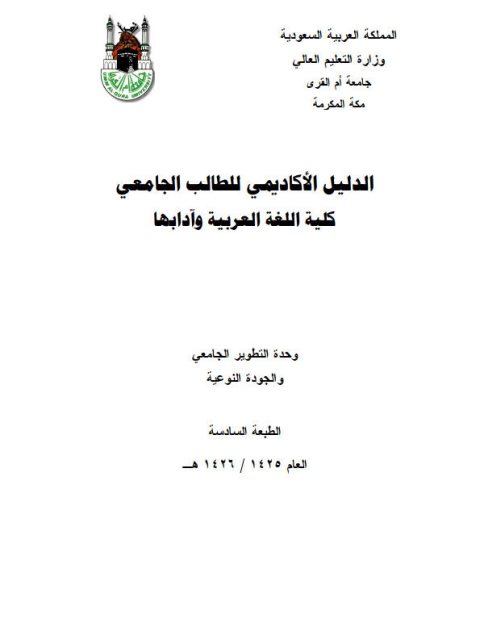 المملكة العربية السعودية
وزارة التعليم العالي
جامعة أم القرى
مكة المكرمة

UMM AL-QURA UNIVERSITY

الدليل الأكاديمي للطالب الجامعي
كلية اللغة العربية وآدابها

وحدة التطوير الجامعي
والجودة النوعية

الطبعة السادسة

العام ١٤٢٥ / ١٤٢٦ هـ